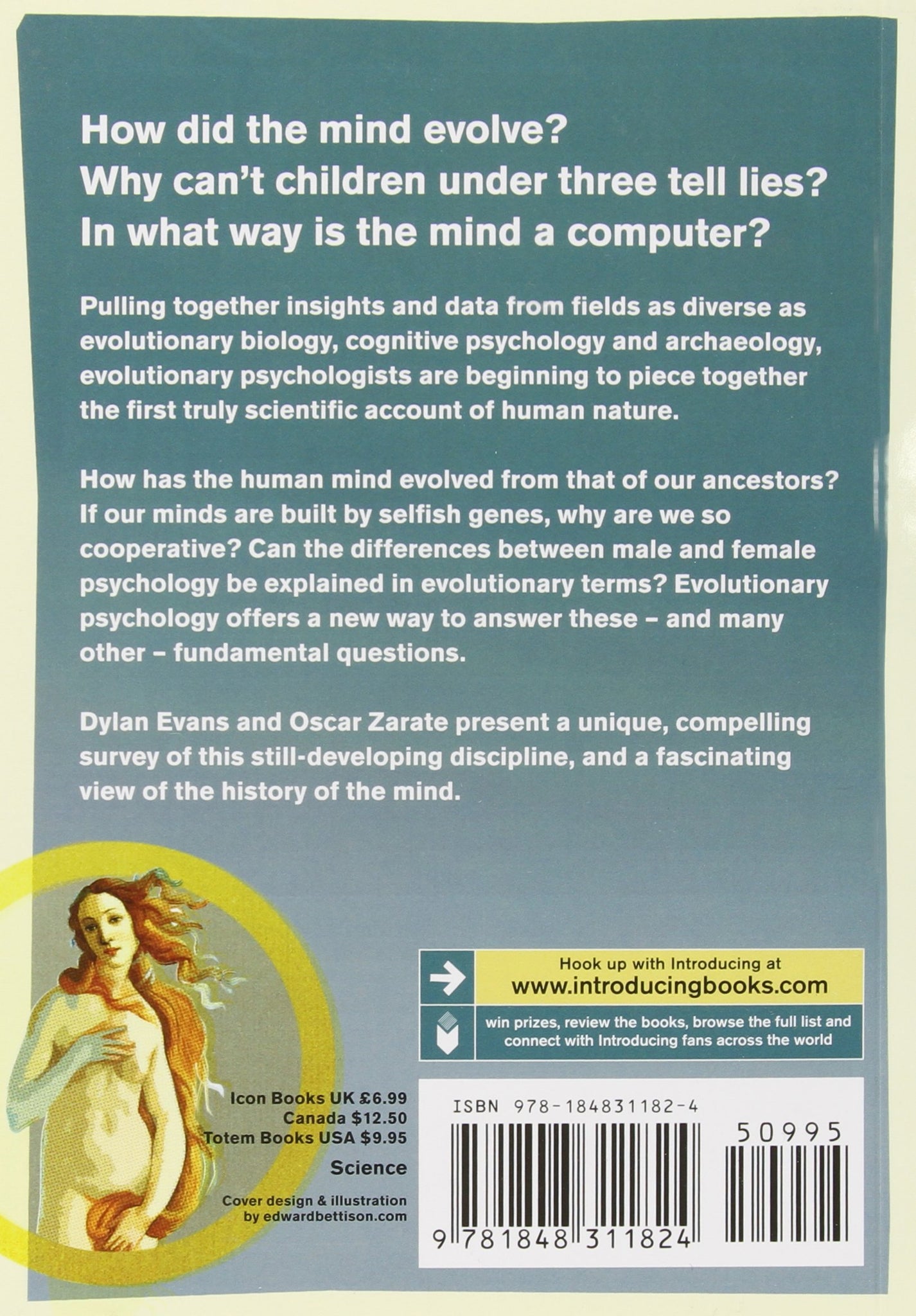 How did the mind evolve?
Why can't children under three tell lies?
In what way is the mind a computer?

Pulling together insights and data from fields as diverse as evolutionary biology, cognitive psychology and archaeology, evolutionary psychologists are beginning to piece together the first truly scientific account of human nature.

How has the human mind evolved from that of our ancestors? If our minds are built by selfish genes, why are we so cooperative? Can the differences between male and female psychology be explained in evolutionary terms? Evolutionary psychology offers a new way to answer these – and many other – fundamental questions.

Dylan Evans and Oscar Zarate present a unique, compelling survey of this still-developing discipline, and a fascinating view of the history of the mind.

Hook up with Introducing at
www.introducingbooks.com

win prizes, review the books, browse the full list and connect with Introducing fans across the world

Icon Books UK £6.99
Canada $12.50
Totem Books USA $9.95

Science

Cover design & illustration
by edwardbettison.com

ISBN 978-184831182-4

50995

9 781848 311824